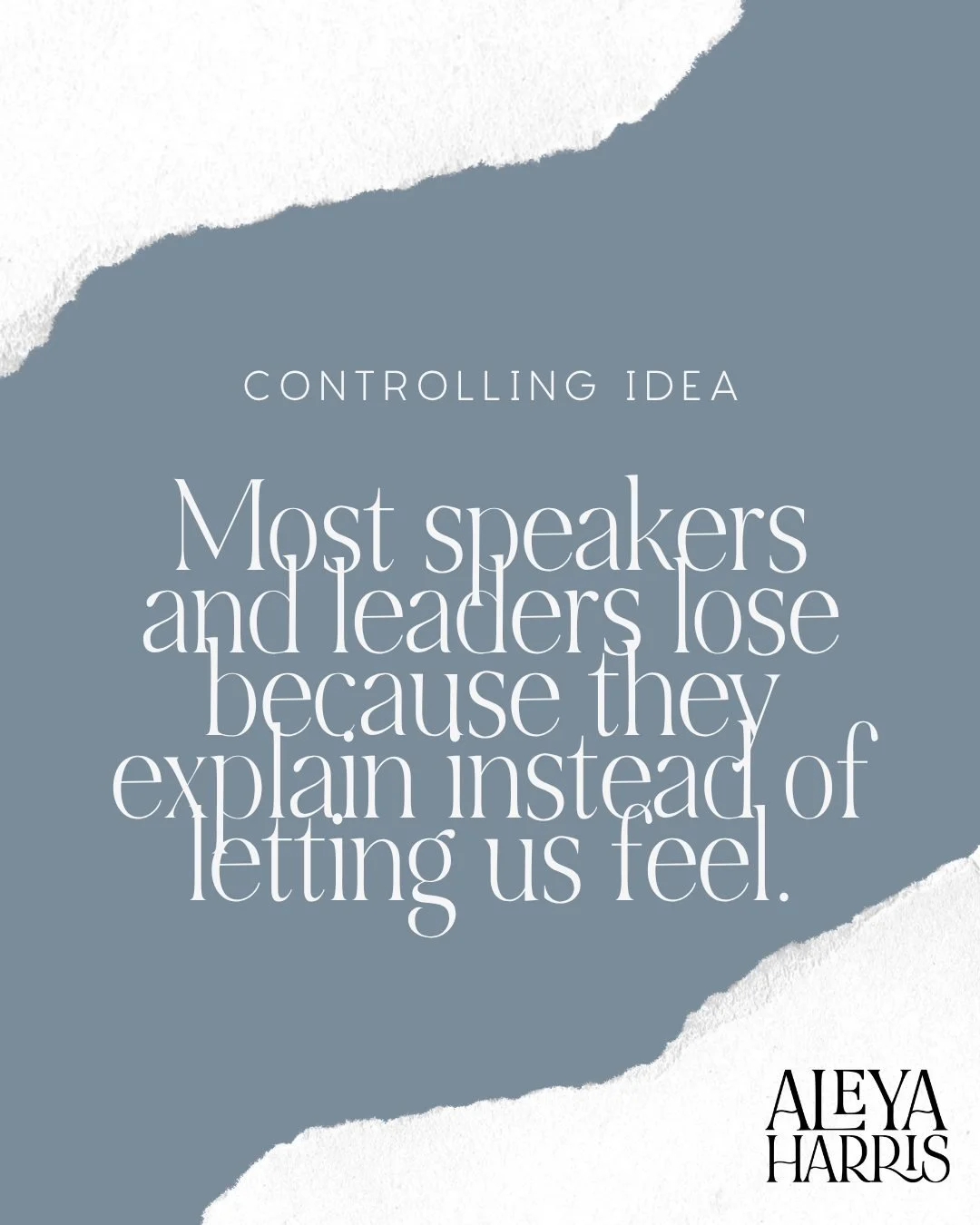 CONTROLLING IDEA

Most speakers and leaders lose because they explain instead of letting us feel.

ALEYA
HARRIS